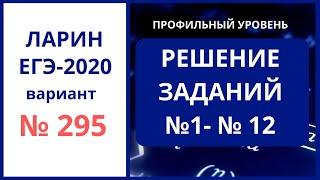 ЛАРИН
ЕГЭ-2020
вариант
№ 295

ПРОФИЛЬНЫЙ УРОВЕНЬ

РЕШЕНИЕ
ЗАДАНИЙ
№1- № 12